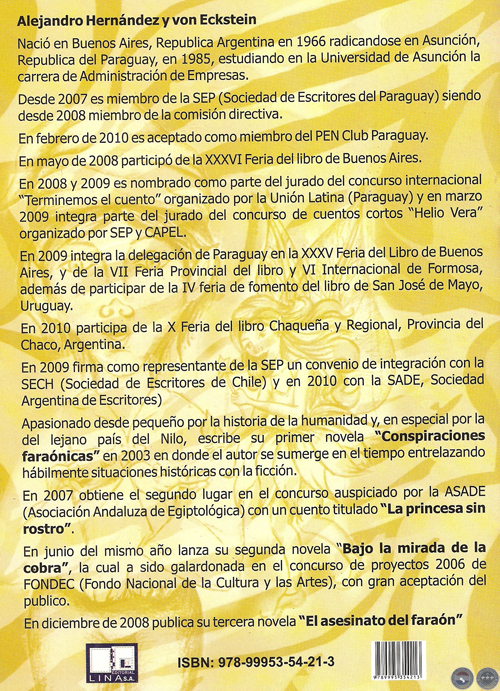 Alejandro Hernández y von Eckstein

Nació en Buenos Aires, Republica Argentina en 1966 radicandose en Asunción, Republica del Paraguay, en 1985, estudiando en la Universidad de Asunción la carrera de Administración de Empresas.

Desde 2007 es miembro de la SEP (Sociedad de Escritores del Paraguay) siendo desde 2008 miembro de la comisión directiva.

En febrero de 2010 es aceptado como miembro del PEN Club Paraguay.

En mayo de 2008 participó de la XXXVI Feria del libro de Buenos Aires.

En 2008 y 2009 es nombrado como parte del jurado del concurso internacional "Terminemos el cuento" organizado por la Unión Latina (Paraguay) y en marzo 2009 integra parte del jurado del concurso de cuentos cortos "Helio Vera" organizado por SEP y CAPEL.

En 2009 integra la delegación de Paraguay en la XXXV Feria del Libro de Buenos Aires, y de la VII Feria Provincial del libro y VI Internacional de Formosa, además de participar de la IV feria de fomento del libro de San José de Mayo, Uruguay.

En 2010 participa de la X Feria del libro Chaqueña y Regional, Provincia del Chaco, Argentina.

En 2009 firma como representante de la SEP un convenio de integración con la SECH (Sociedad de Escritores de Chile) y en 2010 con la SADE, Sociedad Argentina de Escritores)

Apasionado desde pequeño por la historia de la humanidad y, en especial por la del lejano país del Nilo, escribe su primer novela "Conspiraciones faraónicas" en 2003 en donde el autor se sumerge en el tiempo entrelazando hábilmente situaciones históricas con la ficción.

En 2007 obtiene el segundo lugar en el concurso auspiciado por la ASADE (Asociación Andaluza de Egiptológica) con un cuento titulado "La princesa sin rostro".

En junio del mismo año lanza su segunda novela "Bajo la mirada de la cobra", la cual a sido galardonada en el concurso de proyectos 2006 de FONDEC (Fondo Nacional de la Cultura y las Artes), con gran aceptación del publico.

En diciembre de 2008 publica su tercera novela "El asesinato del faraón"

EDITORIAL LINA S.A.

ISBN: 978-99953-54-21-3

9789995354213